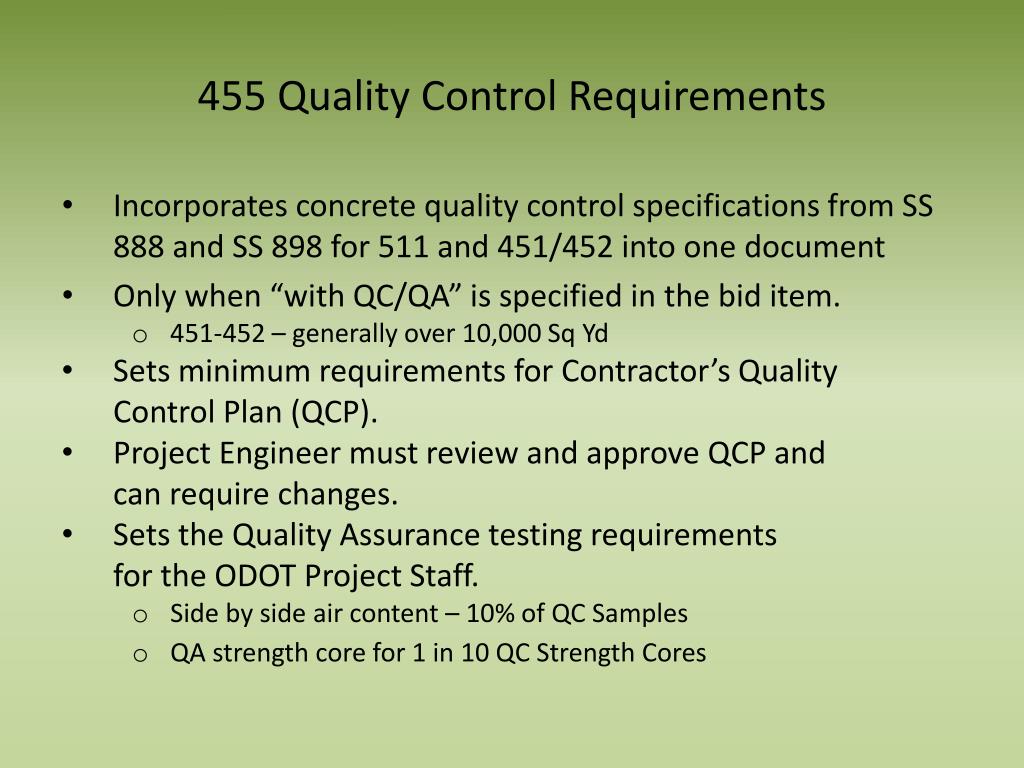 455 Quality Control Requirements

• Incorporates concrete quality control specifications from SS 888 and SS 898 for 511 and 451/452 into one document
• Only when “with QC/QA” is specified in the bid item.
  o 451-452 – generally over 10,000 Sq Yd
• Sets minimum requirements for Contractor’s Quality Control Plan (QCP).
• Project Engineer must review and approve QCP and can require changes.
• Sets the Quality Assurance testing requirements for the ODOT Project Staff.
  o Side by side air content – 10% of QC Samples
  o QA strength core for 1 in 10 QC Strength Cores